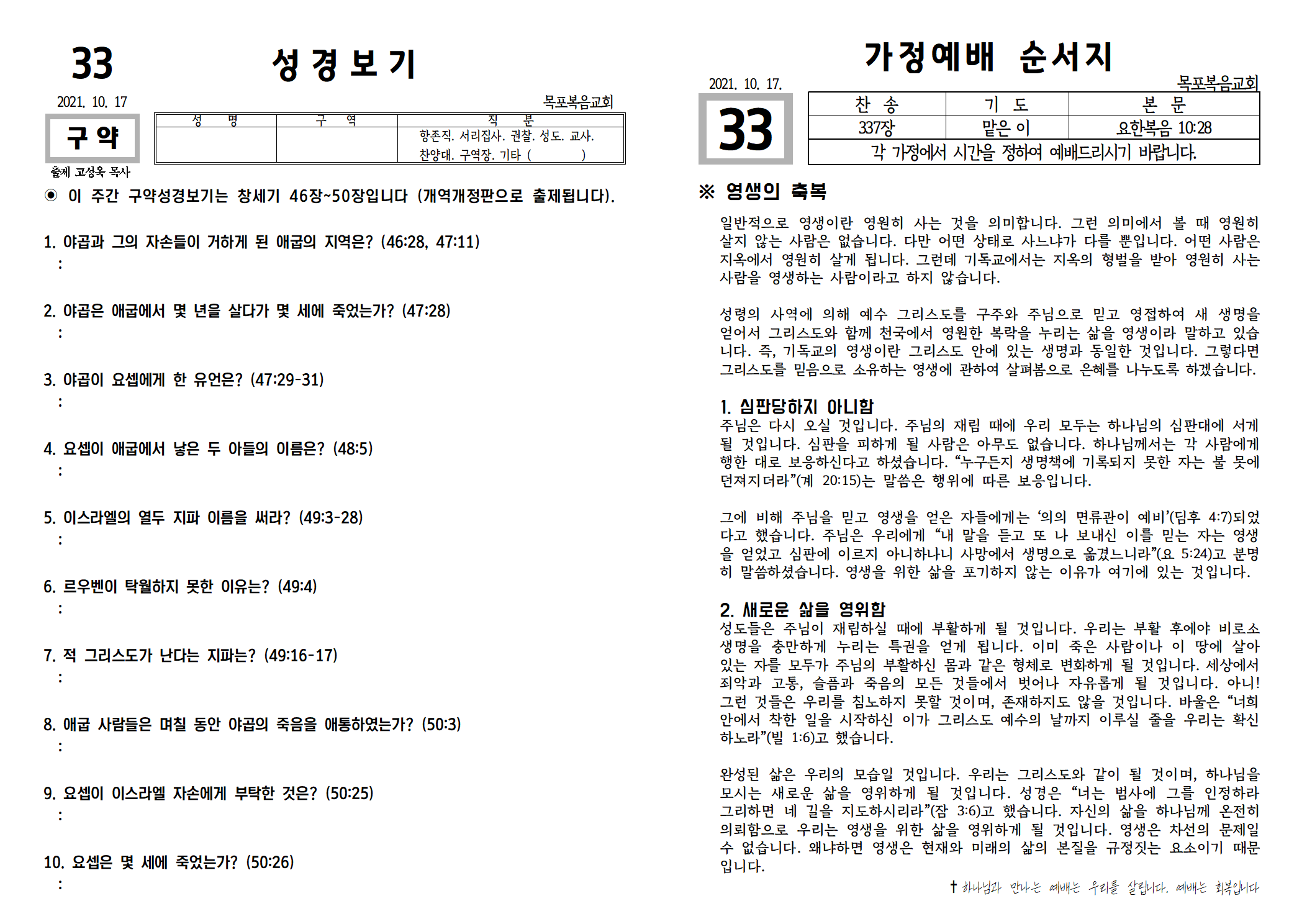 33 성 경 보 기

2021. 10. 17

목포복음교회

구 약

| 성 명 | 구 역 | 직 분 |
|---|---|---|
| | | 항존직. 서리집사. 권찰. 성도. 교사. 찬양대. 구역장. 기타 ( ) |

출제 고성욱 목사

◉ 이 주간 구약성경보기는 창세기 46장~50장입니다 (개역개정판으로 출제됩니다).

1. 야곱과 그의 자손들이 거하게 된 애굽의 지역은? (46:28, 47:11)
:

2. 야곱은 애굽에서 몇 년을 살다가 몇 세에 죽었는가? (47:28)
:

3. 야곱이 요셉에게 한 유언은? (47:29-31)
:

4. 요셉이 애굽에서 낳은 두 아들의 이름은? (48:5)
:

5. 이스라엘의 열두 지파 이름을 써라? (49:3-28)
:

6. 르우벤이 탁월하지 못한 이유는? (49:4)
:

7. 적 그리스도가 난다는 지파는? (49:16-17)
:

8. 애굽 사람들은 며칠 동안 야곱의 죽음을 애통하였는가? (50:3)
:

9. 요셉이 이스라엘 자손에게 부탁한 것은? (50:25)
:

10. 요셉은 몇 세에 죽었는가? (50:26)
:

가정예배 순서지

2021. 10. 17.

목포복음교회

33

| 찬 송 | 기 도 | 본 문 |
|---|---|---|
| 337장 | 맡은 이 | 요한복음 10:28 |
| 각 가정에서 시간을 정하여 예배드리시기 바랍니다. | | |

※ 영생의 축복

일반적으로 영생이란 영원히 사는 것을 의미합니다. 그런 의미에서 볼 때 영원히 살지 않는 사람은 없습니다. 다만 어떤 상태로 사느냐가 다를 뿐입니다. 어떤 사람은 지옥에서 영원히 살게 됩니다. 그런데 기독교에서는 지옥의 형벌을 받아 영원히 사는 사람을 영생하는 사람이라고 하지 않습니다.

성령의 사역에 의해 예수 그리스도를 구주와 주님으로 믿고 영접하여 새 생명을 얻어서 그리스도와 함께 천국에서 영원한 복락을 누리는 삶을 영생이라 말하고 있습니다. 즉, 기독교의 영생이란 그리스도 안에 있는 생명과 동일한 것입니다. 그렇다면 그리스도를 믿음으로 소유하는 영생에 관하여 살펴봄으로 은혜를 나누도록 하겠습니다.

1. 심판당하지 아니함
주님은 다시 오실 것입니다. 주님의 재림 때에 우리 모두는 하나님의 심판대에 서게 될 것입니다. 심판을 피하게 될 사람은 아무도 없습니다. 하나님께서는 각 사람에게 행한 대로 보응하신다고 하셨습니다. “누구든지 생명책에 기록되지 못한 자는 불 못에 던져지더라”(계 20:15)는 말씀은 행위에 따른 보응입니다.

그에 비해 주님을 믿고 영생을 얻은 자들에게는 ‘의의 면류관이 예비’(딤후 4:7)되었다고 했습니다. 주님은 우리에게 “내 말을 듣고 또 나 보내신 이를 믿는 자는 영생을 얻었고 심판에 이르지 아니하나니 사망에서 생명으로 옮겼느니라”(요 5:24)고 분명히 말씀하셨습니다. 영생을 위한 삶을 포기하지 않는 이유가 여기에 있는 것입니다.

2. 새로운 삶을 영위함
성도들은 주님이 재림하실 때에 부활하게 될 것입니다. 우리는 부활 후에야 비로소 생명을 충만하게 누리는 특권을 얻게 됩니다. 이미 죽은 사람이나 이 땅에 살아 있는 자를 모두가 주님의 부활하신 몸과 같은 형체로 변화하게 될 것입니다. 세상에서 죄악과 고통, 슬픔과 죽음의 모든 것들에서 벗어나 자유롭게 될 것입니다. 아니! 그런 것들은 우리를 침노하지 못할 것이며, 존재하지도 않을 것입니다. 바울은 “너희 안에서 착한 일을 시작하신 이가 그리스도 예수의 날까지 이루실 줄을 우리는 확신하노라”(빌 1:6)고 했습니다.

완성된 삶은 우리의 모습일 것입니다. 우리는 그리스도와 같이 될 것이며, 하나님을 모시는 새로운 삶을 영위하게 될 것입니다. 성경은 “너는 범사에 그를 인정하라 그리하면 네 길을 지도하시리라”(잠 3:6)고 했습니다. 자신의 삶을 하나님께 온전히 의뢰함으로 우리는 영생을 위한 삶을 영위하게 될 것입니다. 영생은 차선의 문제일 수 없습니다. 왜냐하면 영생은 현재와 미래의 삶의 본질을 규정짓는 요소이기 때문입니다.

✝ 하나님과 만나는 예배는 우리를 살립니다. 예배는 회복입니다